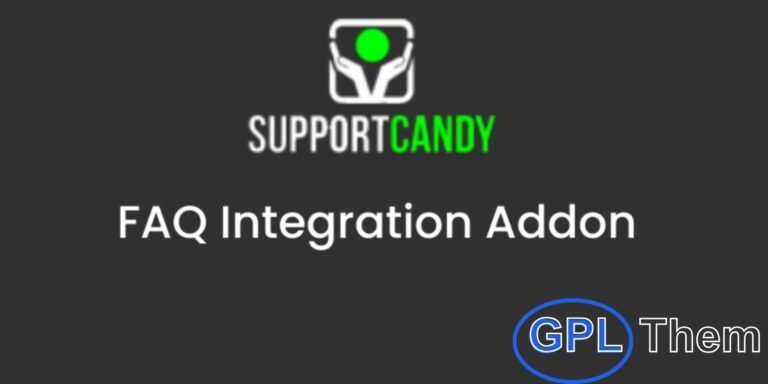 SUPPORTCANDY

FAQ Integration Addon

GPL Them